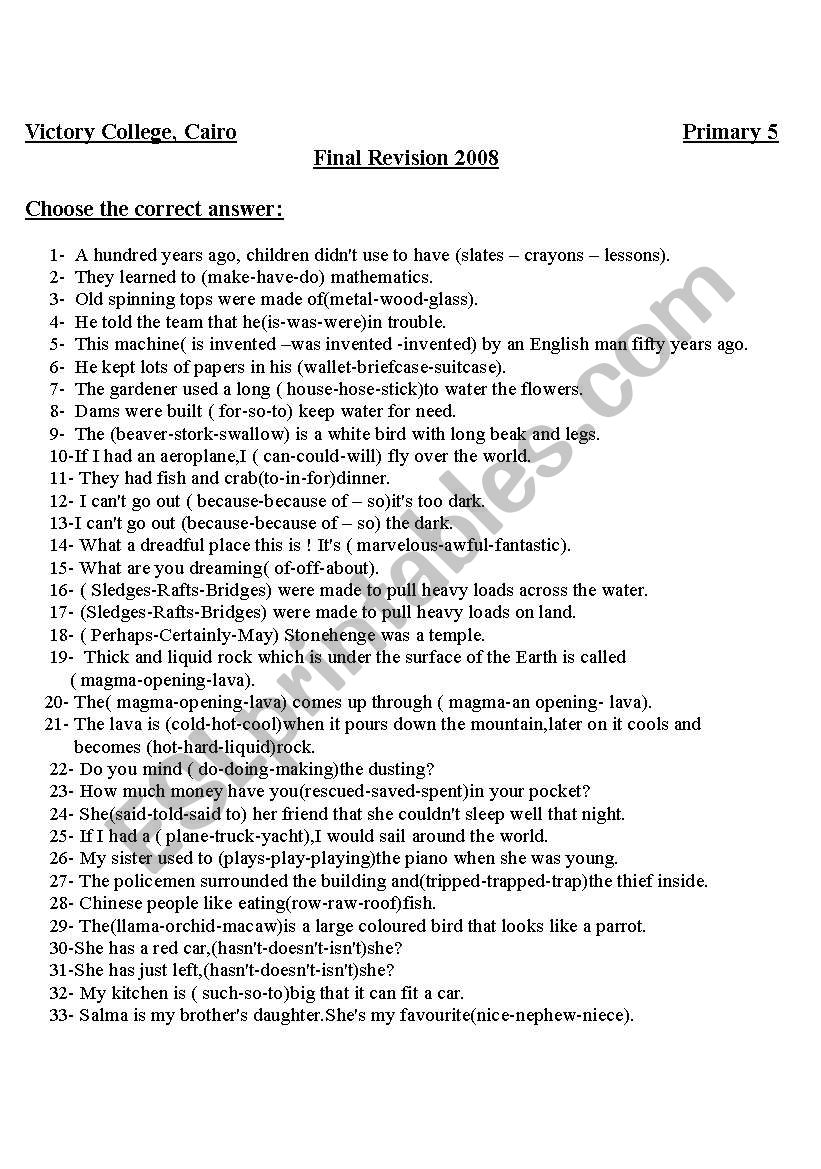 Victory College, Cairo Primary 5

Final Revision 2008

Choose the correct answer:

1- A hundred years ago, children didn't use to have (slates – crayons – lessons).
2- They learned to (make-have-do) mathematics.
3- Old spinning tops were made of(metal-wood-glass).
4- He told the team that he(is-was-were)in trouble.
5- This machine( is invented –was invented -invented) by an English man fifty years ago.
6- He kept lots of papers in his (wallet-briefcase-suitcase).
7- The gardener used a long ( house-hose-stick)to water the flowers.
8- Dams were built ( for-so-to) keep water for need.
9- The (beaver-stork-swallow) is a white bird with long beak and legs.
10-If I had an aeroplane,I ( can-could-will) fly over the world.
11- They had fish and crab(to-in-for)dinner.
12- I can't go out ( because-because of – so)it's too dark.
13-I can't go out (because-because of – so) the dark.
14- What a dreadful place this is ! It's ( marvelous-awful-fantastic).
15- What are you dreaming( of-off-about).
16- ( Sledges-Rafts-Bridges) were made to pull heavy loads across the water.
17- (Sledges-Rafts-Bridges) were made to pull heavy loads on land.
18- ( Perhaps-Certainly-May) Stonehenge was a temple.
19- Thick and liquid rock which is under the surface of the Earth is called ( magma-opening-lava).
20- The( magma-opening-lava) comes up through ( magma-an opening- lava).
21- The lava is (cold-hot-cool)when it pours down the mountain,later on it cools and becomes (hot-hard-liquid)rock.
22- Do you mind ( do-doing-making)the dusting?
23- How much money have you(rescued-saved-spent)in your pocket?
24- She(said-told-said to) her friend that she couldn't sleep well that night.
25- If I had a ( plane-truck-yacht),I would sail around the world.
26- My sister used to (plays-play-playing)the piano when she was young.
27- The policemen surrounded the building and(tripped-trapped-trap)the thief inside.
28- Chinese people like eating(row-raw-roof)fish.
29- The(llama-orchid-macaw)is a large coloured bird that looks like a parrot.
30-She has a red car,(hasn't-doesn't-isn't)she?
31-She has just left,(hasn't-doesn't-isn't)she?
32- My kitchen is ( such-so-to)big that it can fit a car.
33- Salma is my brother's daughter.She's my favourite(nice-nephew-niece).

ESLprintables.com